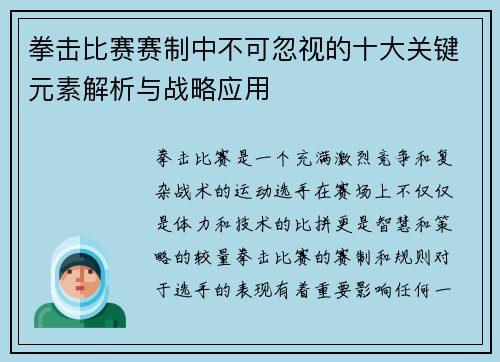 拳击比赛赛制中不可忽视的十大关键元素解析与战略应用

拳击比赛是一个充满激烈竞争和复杂战术的运动选手在赛场上不仅仅是体力和技术的比拼更是智慧和策略的较量拳击比赛的赛制和规则对于选手的表现有着重要影响任何一